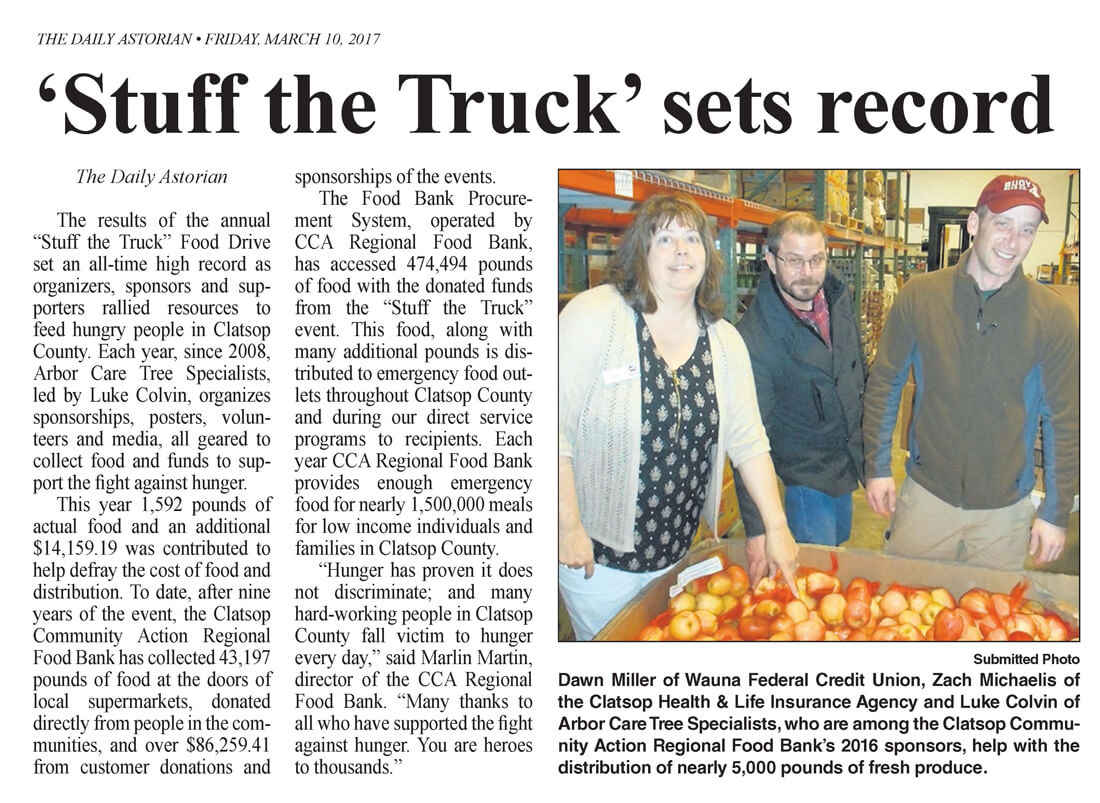 THE DAILY ASTORIAN • FRIDAY, MARCH 10, 2017

'Stuff the Truck' sets record

The Daily Astorian

The results of the annual "Stuff the Truck" Food Drive set an all-time high record as organizers, sponsors and supporters rallied resources to feed hungry people in Clatsop County. Each year, since 2008, Arbor Care Tree Specialists, led by Luke Colvin, organizes sponsorships, posters, volunteers and media, all geared to collect food and funds to support the fight against hunger.

This year 1,592 pounds of actual food and an additional $14,159.19 was contributed to help defray the cost of food and distribution. To date, after nine years of the event, the Clatsop Community Action Regional Food Bank has collected 43,197 pounds of food at the doors of local supermarkets, donated directly from people in the communities, and over $86,259.41 from customer donations and sponsorships of the events.

The Food Bank Procurement System, operated by CCA Regional Food Bank, has accessed 474,494 pounds of food with the donated funds from the "Stuff the Truck" event. This food, along with many additional pounds is distributed to emergency food outlets throughout Clatsop County and during our direct service programs to recipients. Each year CCA Regional Food Bank provides enough emergency food for nearly 1,500,000 meals for low income individuals and families in Clatsop County.

"Hunger has proven it does not discriminate; and many hard-working people in Clatsop County fall victim to hunger every day," said Marlin Martin, director of the CCA Regional Food Bank. "Many thanks to all who have supported the fight against hunger. You are heroes to thousands."

Submitted Photo

Dawn Miller of Wauna Federal Credit Union, Zach Michaelis of the Clatsop Health & Life Insurance Agency and Luke Colvin of Arbor Care Tree Specialists, who are among the Clatsop Community Action Regional Food Bank's 2016 sponsors, help with the distribution of nearly 5,000 pounds of fresh produce.